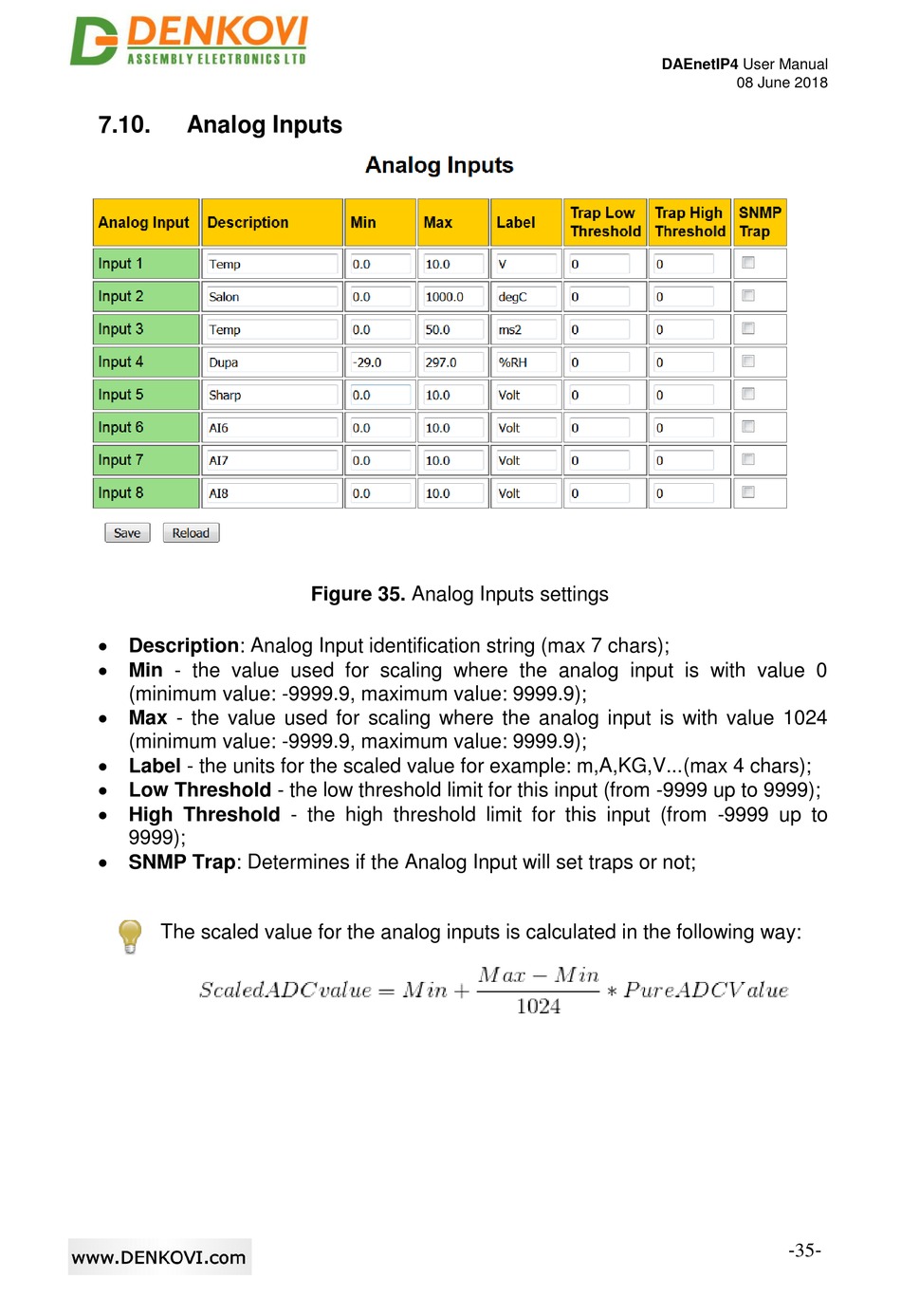 DENKOVI
ASSEMBLY ELECTRONICS LTD

DAEnetIP4 User Manual
08 June 2018

7.10. Analog Inputs

Analog Inputs

| Analog Input | Description | Min | Max | Label | Trap Low Threshold | Trap High Threshold | SNMP Trap |
|---|---|---|---|---|---|---|---|
| Input 1 | Temp | 0.0 | 10.0 | V | 0 | 0 | |
| Input 2 | Salon | 0.0 | 1000.0 | degC | 0 | 0 | |
| Input 3 | Temp | 0.0 | 50.0 | ms2 | 0 | 0 | |
| Input 4 | Dupa | -29.0 | 297.0 | %RH | 0 | 0 | |
| Input 5 | Sharp | 0.0 | 10.0 | Volt | 0 | 0 | |
| Input 6 | AI6 | 0.0 | 10.0 | Volt | 0 | 0 | |
| Input 7 | AI7 | 0.0 | 10.0 | Volt | 0 | 0 | |
| Input 8 | AI8 | 0.0 | 10.0 | Volt | 0 | 0 | |

Save Reload

Figure 35. Analog Inputs settings

• Description: Analog Input identification string (max 7 chars);
• Min - the value used for scaling where the analog input is with value 0 (minimum value: -9999.9, maximum value: 9999.9);
• Max - the value used for scaling where the analog input is with value 1024 (minimum value: -9999.9, maximum value: 9999.9);
• Label - the units for the scaled value for example: m,A,KG,V...(max 4 chars);
• Low Threshold - the low threshold limit for this input (from -9999 up to 9999);
• High Threshold - the high threshold limit for this input (from -9999 up to 9999);
• SNMP Trap: Determines if the Analog Input will set traps or not;

The scaled value for the analog inputs is calculated in the following way:

$ScaledADCvalue = Min + \frac{Max - Min}{1024} * PureADCValue$

www.DENKOVI.com

-35-